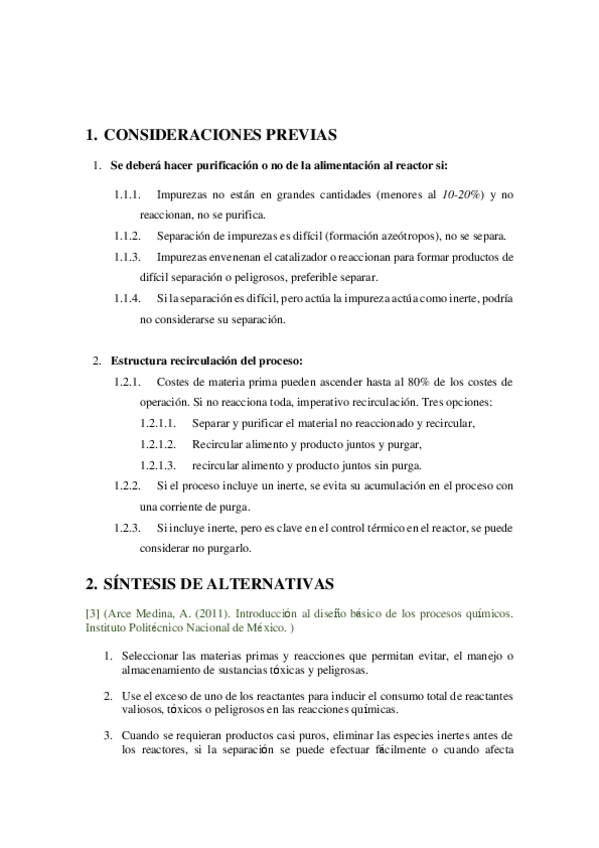 1. CONSIDERACIONES PREVIAS

1. Se deberá hacer purificación o no de la alimentación al reactor si:

1.1.1. Impurezas no están en grandes cantidades (menores al 10-20%) y no reaccionan, no se purifica.

1.1.2. Separación de impurezas es difícil (formación azeótropos), no se separa.

1.1.3. Impurezas envenenan el catalizador o reaccionan para formar productos de difícil separación o peligrosos, preferible separar.

1.1.4. Si la separación es difícil, pero actúa la impureza actúa como inerte, podría no considerarse su separación.

2. Estructura recirculación del proceso:

1.2.1. Costes de materia prima pueden ascender hasta al 80% de los costes de operación. Si no reacciona toda, imperativo recirculación. Tres opciones:

1.2.1.1. Separar y purificar el material no reaccionado y recircular,

1.2.1.2. Recircular alimento y producto juntos y purgar,

1.2.1.3. recircular alimento y producto juntos sin purga.

1.2.2. Si el proceso incluye un inerte, se evita su acumulación en el proceso con una corriente de purga.

1.2.3. Si incluye inerte, pero es clave en el control térmico en el reactor, se puede considerar no purgarlo.

2. SÍNTESIS DE ALTERNATIVAS

[3] (Arce Medina, A. (2011). Introducción al diseño básico de los procesos químicos. Instituto Politécnico Nacional de México. )

1. Seleccionar las materias primas y reacciones que permitan evitar, el manejo o almacenamiento de sustancias tóxicas y peligrosas.

2. Use el exceso de uno de los reactantes para inducir el consumo total de reactantes valiosos, tóxicos o peligrosos en las reacciones químicas.

3. Cuando se requieran productos casi puros, eliminar las especies inertes antes de los reactores, si la separación se puede efectuar fácilmente o cuando afecta